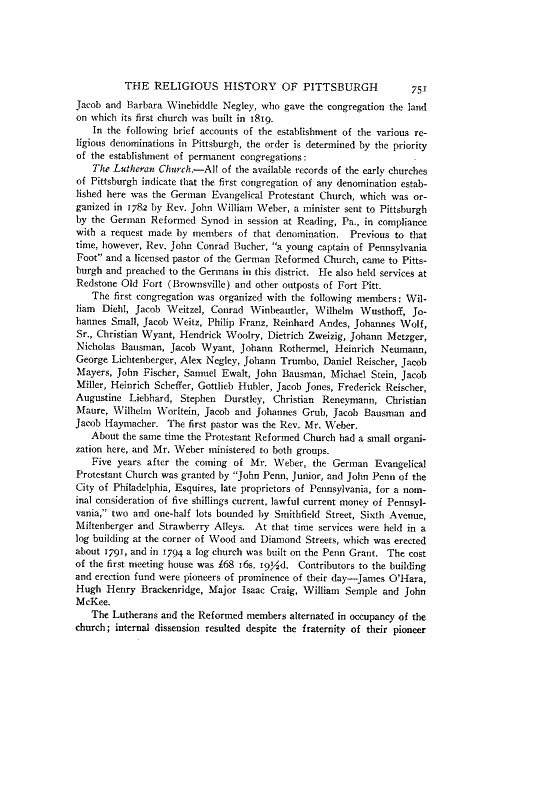 THE RELIGIOUS HISTORY OF PITTSBURGH 751

Jacob and Barbara Winebiddle Negley, who gave the congregation the land on which its first church was built in 1819.

In the following brief accounts of the establishment of the various religious denominations in Pittsburgh, the order is determined by the priority of the establishment of permanent congregations:

The Lutheran Church.—All of the available records of the early churches of Pittsburgh indicate that the first congregation of any denomination established here was the German Evangelical Protestant Church, which was organized in 1782 by Rev. John William Weber, a minister sent to Pittsburgh by the German Reformed Synod in session at Reading, Pa., in compliance with a request made by members of that denomination. Previous to that time, however, Rev. John Conrad Bucher, "a young captain of Pennsylvania Foot" and a licensed pastor of the German Reformed Church, came to Pittsburgh and preached to the Germans in this district. He also held services at Redstone Old Fort (Brownsville) and other outposts of Fort Pitt.

The first congregation was organized with the following members: William Diehl, Jacob Weitzel, Conrad Winbeautler, Wilhelm Wusthoff, Johannes Small, Jacob Weitz, Philip Franz, Reinhard Andes, Johannes Wolf, Sr., Christian Wyant, Hendrick Woolry, Dietrich Zweizig, Johann Metzger, Nicholas Bausman, Jacob Wyant, Johann Rothermel, Heinrich Neumann, George Lichtenberger, Alex Negley, Johann Trumbo, Daniel Reischer, Jacob Mayers, John Fischer, Samuel Ewalt, John Bausman, Michael Stein, Jacob Miller, Heinrich Scheffer, Gottlieb Hubler, Jacob Jones, Frederick Reischer, Augustine Liebhard, Stephen Durstley, Christian Reneymann, Christian Maure, Wilhelm Worltein, Jacob and Johannes Grub, Jacob Bausman and Jacob Haymacher. The first pastor was the Rev. Mr. Weber.

About the same time the Protestant Reformed Church had a small organization here, and Mr. Weber ministered to both groups.

Five years after the coming of Mr. Weber, the German Evangelical Protestant Church was granted by "John Penn, Junior, and John Penn of the City of Philadelphia, Esquires, late proprietors of Pennsylvania, for a nominal consideration of five shillings current, lawful current money of Pennsylvania," two and one-half lots bounded by Smithfield Street, Sixth Avenue, Miltenberger and Strawberry Alleys. At that time services were held in a log building at the corner of Wood and Diamond Streets, which was erected about 1791, and in 1794 a log church was built on the Penn Grant. The cost of the first meeting house was £68 16s. 19½d. Contributors to the building and erection fund were pioneers of prominence of their day—James O'Hara, Hugh Henry Brackenridge, Major Isaac Craig, William Semple and John McKee.

The Lutherans and the Reformed members alternated in occupancy of the church; internal dissension resulted despite the fraternity of their pioneer